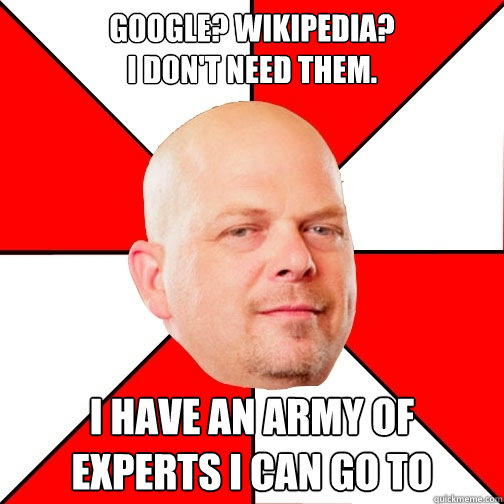 GOOGLE? WIKIPEDIA?
I DON'T NEED THEM.

I HAVE AN ARMY OF EXPERTS I CAN GO TO

quickmeme.com